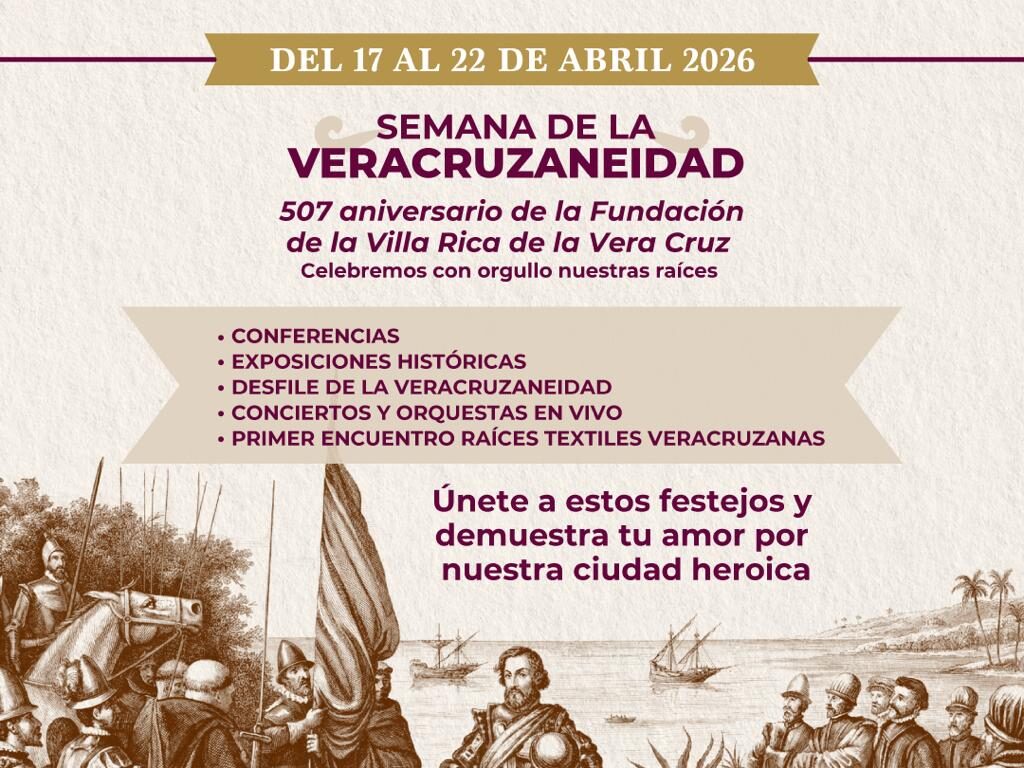 DEL 17 AL 22 DE ABRIL 2026

SEMANA DE LA
VERACRUZANEIDAD

507 aniversario de la Fundación de la Villa Rica de la Vera Cruz
Celebremos con orgullo nuestras raíces

• CONFERENCIAS
• EXPOSICIONES HISTÓRICAS
• DESFILE DE LA VERACRUZANEIDAD
• CONCIERTOS Y ORQUESTAS EN VIVO
• PRIMER ENCUENTRO RAÍCES TEXTILES VERACRUZANAS

Únete a estos festejos y demuestra tu amor por nuestra ciudad heroica